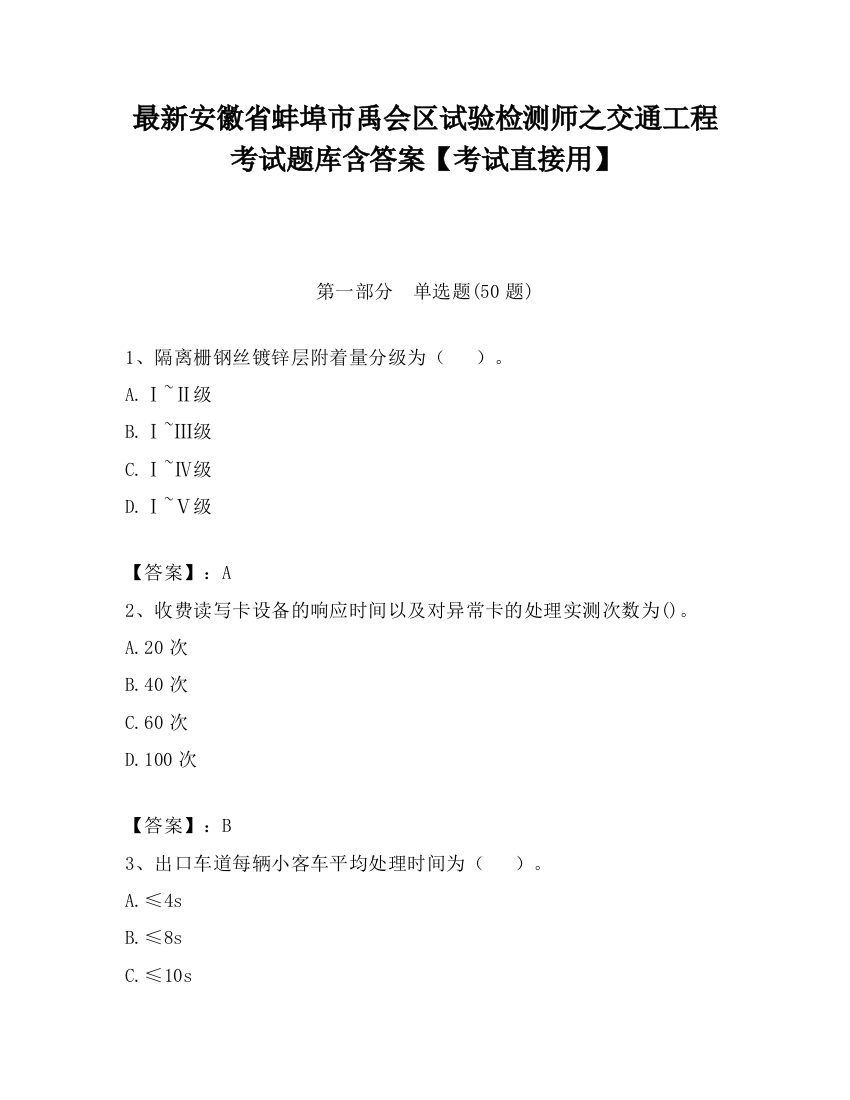 最新安徽省蚌埠市禹会区试验检测师之交通工程考试题库含答案【考试直接用】

第一部分 单选题(50 题)

1、隔离栅钢丝镀锌层附着量分级为（ ）。

A. Ⅰ~Ⅱ级

B. Ⅰ~Ⅲ级

C. Ⅰ~Ⅳ级

D. Ⅰ~Ⅴ级

【答案】：A

2、收费读写卡设备的响应时间以及对异常卡的处理实测次数为()。

A.20 次

B.40 次

C.60 次

D.100 次

【答案】：B

3、出口车道每辆小客车平均处理时间为（ ）。

A.≤4s

B.≤8s

C.≤10s